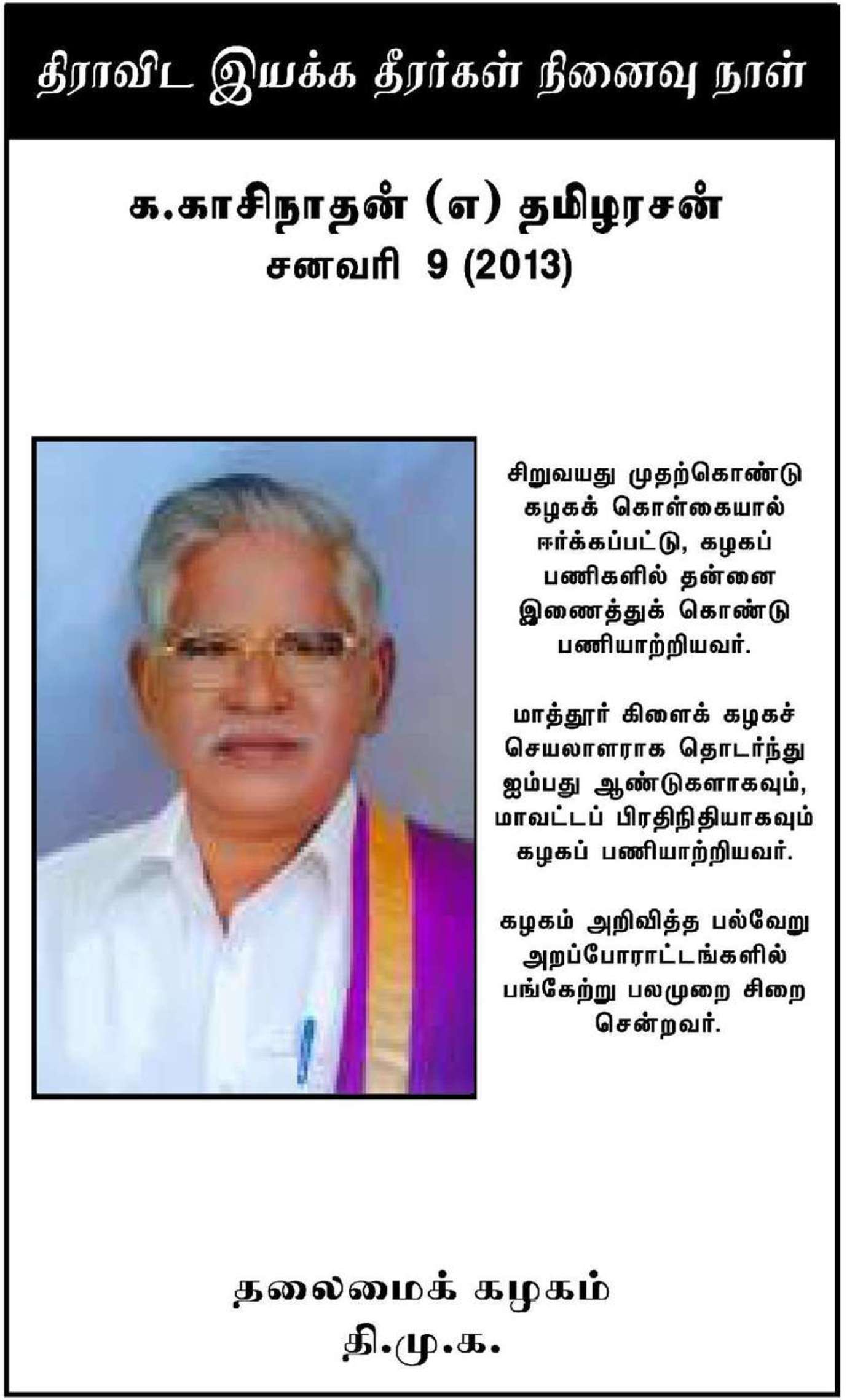 திராவிட இயக்க தீரர்கள் நினைவு நாள்

க.காசிநாதன் (எ) தமிழரசன்
சனவரி 9 (2013)

சிறுவயது முதற்கொண்டு கழகக் கொள்கையால் ஈர்க்கப்பட்டு, கழகப் பணிகளில் தன்னை இணைத்துக் கொண்டு பணியாற்றியவர்.

மாத்தூர் கிளைக் கழகச் செயலாளராக தொடர்ந்து ஐம்பது ஆண்டுகளாகவும், மாவட்டப் பிரதிநிதியாகவும் கழகப் பணியாற்றியவர்.

கழகம் அறிவித்த பல்வேறு அறப்போராட்டங்களில் பங்கேற்று பலமுறை சிறை சென்றவர்.

தலைமைக் கழகம்
தி.மு.க.